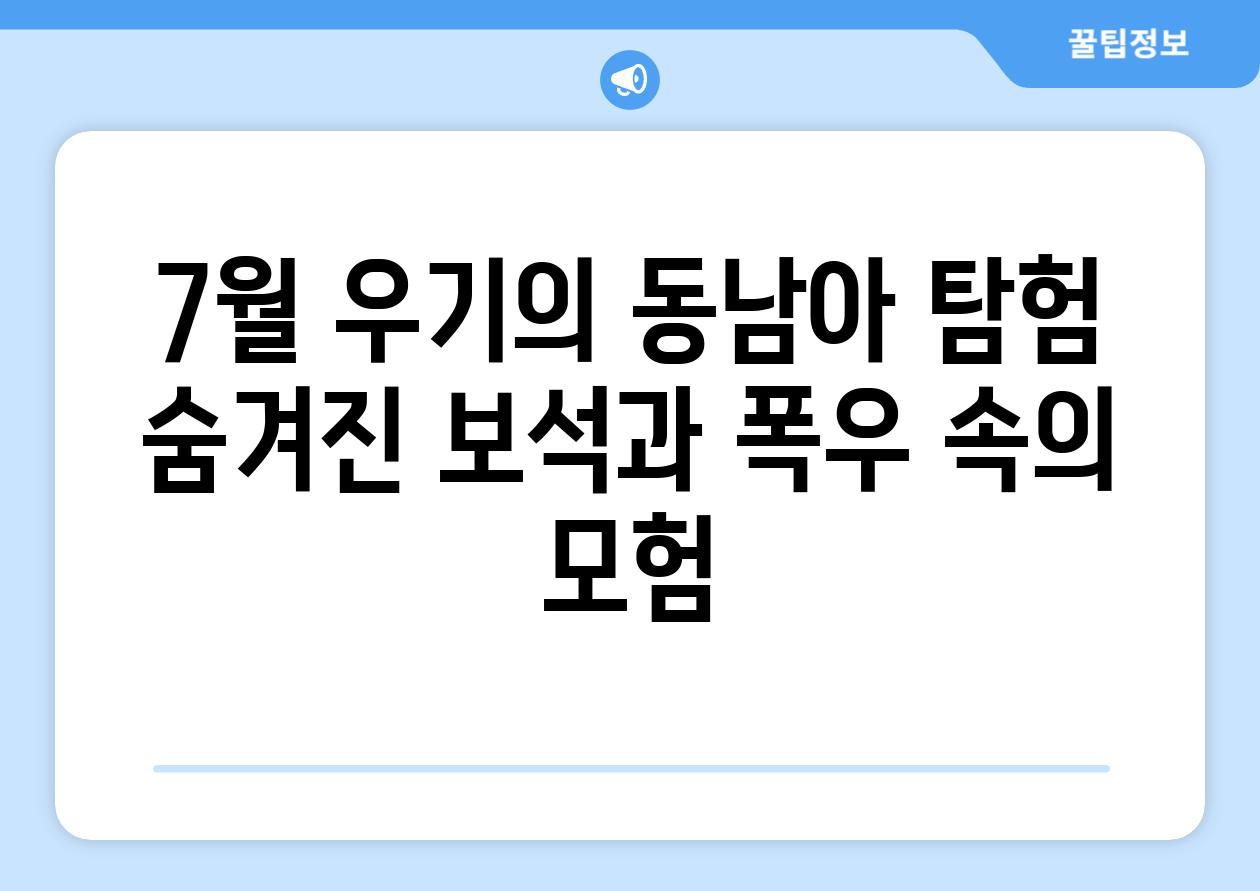 꿀팁정보

7월 우기의 동남아 탐험 숨겨진 보석과 폭우 속의 모험